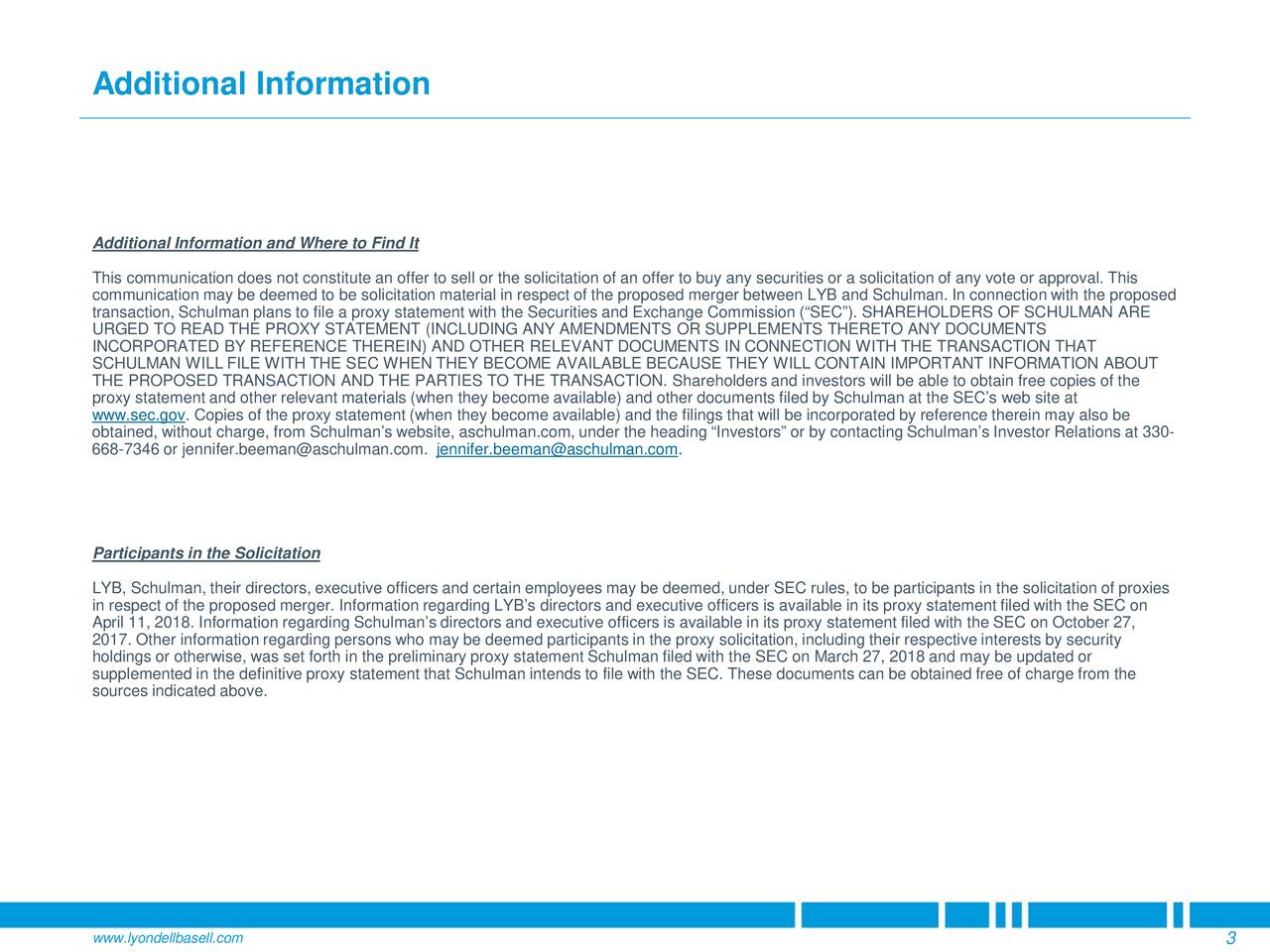 Additional Information

Additional Information and Where to Find It

This communication does not constitute an offer to sell or the solicitation of an offer to buy any securities or a solicitation of any vote or approval. This communication may be deemed to be solicitation material in respect of the proposed merger between LYB and Schulman. In connection with the proposed transaction, Schulman plans to file a proxy statement with the Securities and Exchange Commission (“SEC”). SHAREHOLDERS OF SCHULMAN ARE URGED TO READ THE PROXY STATEMENT (INCLUDING ANY AMENDMENTS OR SUPPLEMENTS THERETO ANY DOCUMENTS INCORPORATED BY REFERENCE THEREIN) AND OTHER RELEVANT DOCUMENTS IN CONNECTION WITH THE TRANSACTION THAT SCHULMAN WILL FILE WITH THE SEC WHEN THEY BECOME AVAILABLE BECAUSE THEY WILL CONTAIN IMPORTANT INFORMATION ABOUT THE PROPOSED TRANSACTION AND THE PARTIES TO THE TRANSACTION. Shareholders and investors will be able to obtain free copies of the proxy statement and other relevant materials (when they become available) and other documents filed by Schulman at the SEC’s web site at www.sec.gov. Copies of the proxy statement (when they become available) and the filings that will be incorporated by reference therein may also be obtained, without charge, from Schulman’s website, aschulman.com, under the heading “Investors” or by contacting Schulman’s Investor Relations at 330-668-7346 or jennifer.beeman@aschulman.com. jennifer.beeman@aschulman.com.

Participants in the Solicitation

LYB, Schulman, their directors, executive officers and certain employees may be deemed, under SEC rules, to be participants in the solicitation of proxies in respect of the proposed merger. Information regarding LYB’s directors and executive officers is available in its proxy statement filed with the SEC on April 11, 2018. Information regarding Schulman’s directors and executive officers is available in its proxy statement filed with the SEC on October 27, 2017. Other information regarding persons who may be deemed participants in the proxy solicitation, including their respective interests by security holdings or otherwise, was set forth in the preliminary proxy statement Schulman filed with the SEC on March 27, 2018 and may be updated or supplemented in the definitive proxy statement that Schulman intends to file with the SEC. These documents can be obtained free of charge from the sources indicated above.

www.lyondellbasell.com

3